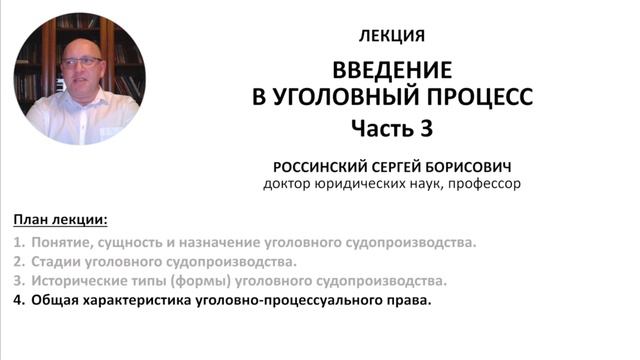 ЛЕКЦИЯ

ВВЕДЕНИЕ
В УГОЛОВНЫЙ ПРОЦЕСС
Часть 3

РОССИНСКИЙ СЕРГЕЙ БОРИСОВИЧ
доктор юридических наук, профессор

План лекции:
1. Понятие, сущность и назначение уголовного судопроизводства.
2. Стадии уголовного судопроизводства.
3. Исторические типы (формы) уголовного судопроизводства.
4. Общая характеристика уголовно-процессуального права.